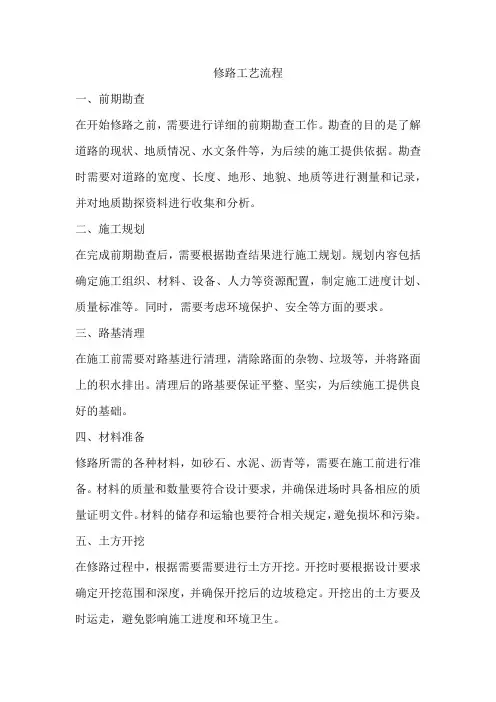 修路工艺流程

一、前期勘查

在开始修路之前，需要进行详细的前期勘查工作。勘查的目的是了解道路的现状、地质情况、水文条件等，为后续的施工提供依据。勘查时需要对道路的宽度、长度、地形、地貌、地质等进行测量和记录，并对地质勘探资料进行收集和分析。

二、施工规划

在完成前期勘查后，需要根据勘查结果进行施工规划。规划内容包括确定施工组织、材料、设备、人力等资源配置，制定施工进度计划、质量标准等。同时，需要考虑环境保护、安全等方面的要求。

三、路基清理

在施工前需要对路基进行清理，清除路面的杂物、垃圾等，并将路面上的积水排出。清理后的路基要保证平整、坚实，为后续施工提供良好的基础。

四、材料准备

修路所需的各种材料，如砂石、水泥、沥青等，需要在施工前进行准备。材料的质量和数量要符合设计要求，并确保进场时具备相应的质量证明文件。材料的储存和运输也要符合相关规定，避免损坏和污染。

五、土方开挖

在修路过程中，根据需要需要进行土方开挖。开挖时要根据设计要求确定开挖范围和深度，并确保开挖后的边坡稳定。开挖出的土方要及时运走，避免影响施工进度和环境卫生。